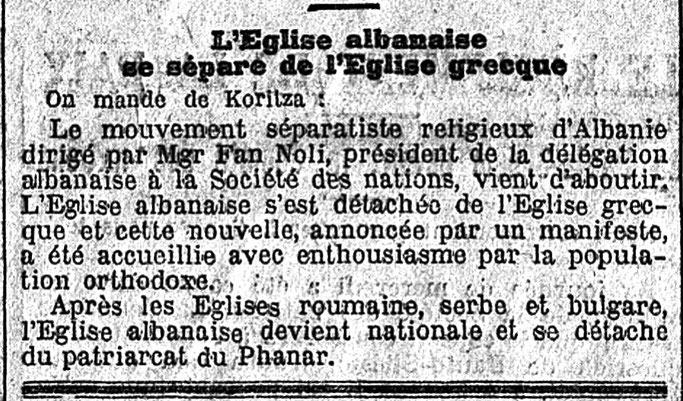 L'Eglise albanaise
se sépare de l'Eglise grecque

On mande de Koritza :

Le mouvement séparatiste religieux d'Albanie dirigé par Mgr Fan Noli, président de la délégation albanaise à la Société des nations, vient d'aboutir. L'Eglise albanaise s'est détachée de l'Eglise grecque et cette nouvelle, annoncée par un manifeste, a été accueillie avec enthousiasme par la population orthodoxe.

Après les Eglises roumaine, serbe et bulgare, l'Eglise albanaise devient nationale et se détache du patriarcat du Phanar.